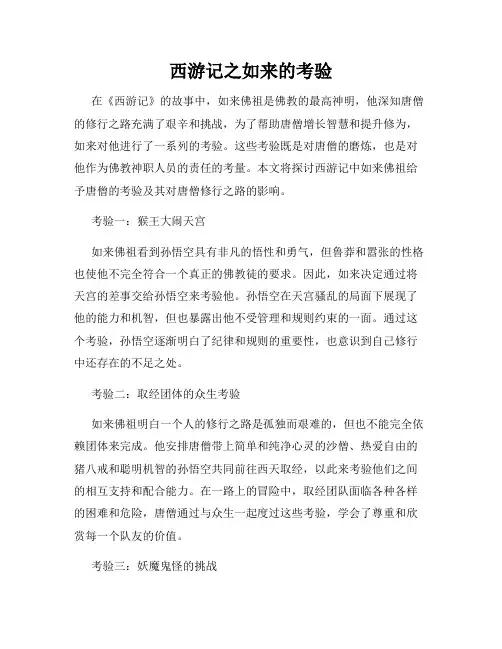 西游记之如来的考验

在《西游记》的故事中，如来佛祖是佛教的最高神明，他深知唐僧的修行之路充满了艰辛和挑战，为了帮助唐僧增长智慧和提升修为，如来对他进行了一系列的考验。这些考验既是对唐僧的磨炼，也是对他作为佛教神职人员的责任的考量。本文将探讨西游记中如来佛祖给予唐僧的考验及其对唐僧修行之路的影响。

考验一：猴王大闹天宫

如来佛祖看到孙悟空具有非凡的悟性和勇气，但鲁莽和嚣张的性格也使他不完全符合一个真正的佛教徒的要求。因此，如来决定通过将天宫的差事交给孙悟空来考验他。孙悟空在天宫骚乱的局面下展现了他的能力和机智，但也暴露出他不受管理和规则约束的一面。通过这个考验，孙悟空逐渐明白了纪律和规则的重要性，也意识到自己修行中还存在的不足之处。

考验二：取经团体的众生考验

如来佛祖明白一个人的修行之路是孤独而艰难的，但也不能完全依赖团体来完成。他安排唐僧带上简单和纯净心灵的沙僧、热爱自由的猪八戒和聪明机智的孙悟空共同前往西天取经，以此来考验他们之间的相互支持和配合能力。在一路上的冒险中，取经团队面临各种各样的困难和危险，唐僧通过与众生一起度过这些考验，学会了尊重和欣赏每一个队友的价值。

考验三：妖魔鬼怪的挑战